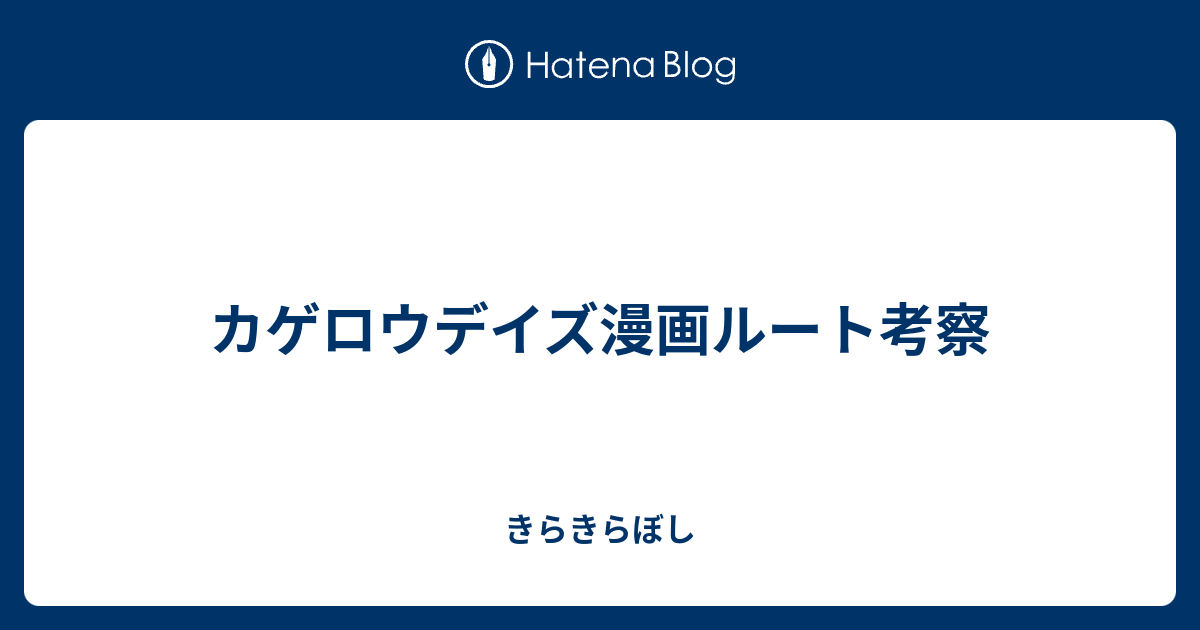 Hatena Blog

カゲロウデイズ漫画ルート考察

きらきらぼし